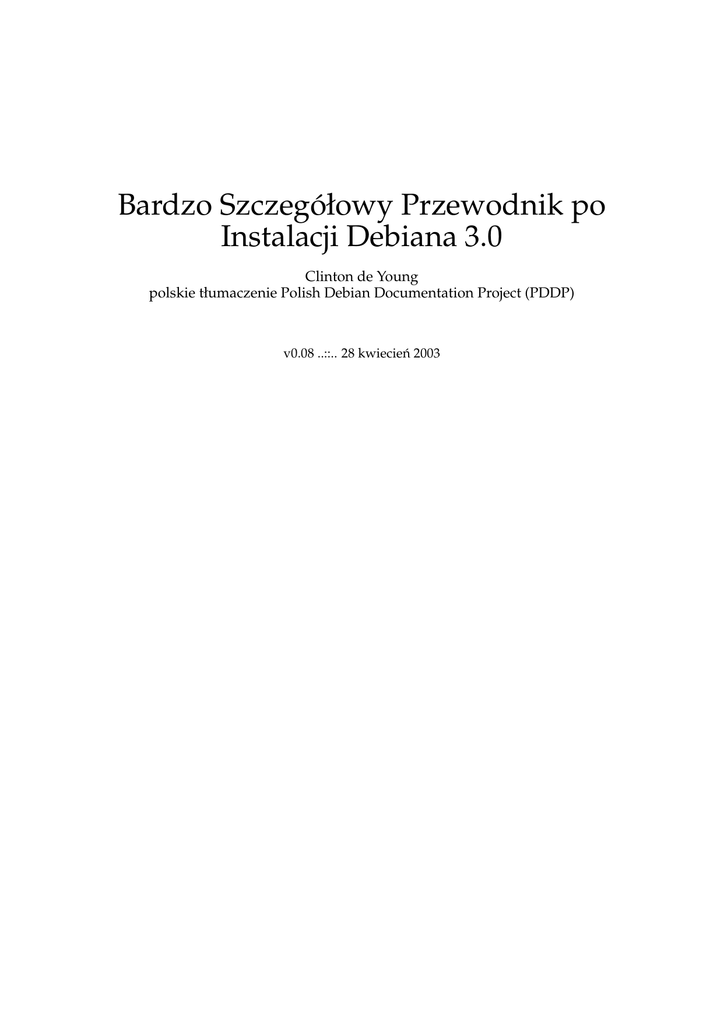 Bardzo Szczegółowy Przewodnik po Instalacji Debiana 3.0

Clinton de Young
polskie tłumaczenie Polish Debian Documentation Project (PDDP)

v0.08 ..::.. 28 kwiecień 2003